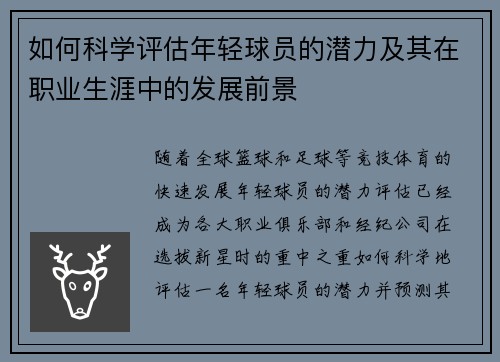 如何科学评估年轻球员的潜力及其在职业生涯中的发展前景

随着全球篮球和足球等竞技体育的快速发展年轻球员的潜力评估已经成为各大职业俱乐部和经纪公司在选拔新星时的重中之重如何科学地评估一名年轻球员的潜力并预测其